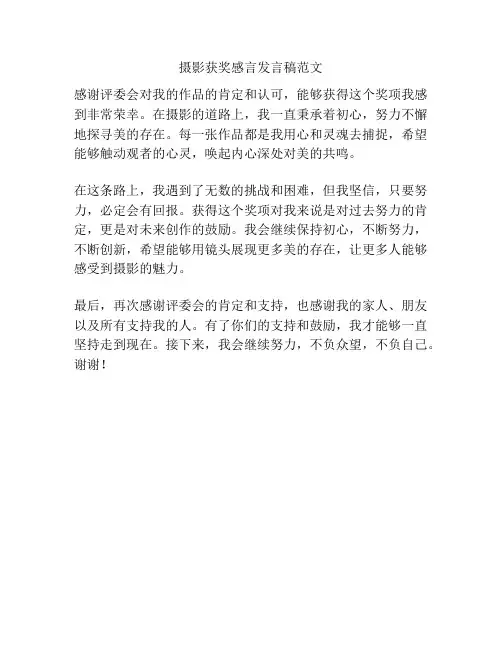 摄影获奖感言发言稿范文

感谢评委会对我的作品的肯定和认可，能够获得这个奖项我感到非常荣幸。在摄影的道路上，我一直秉承着初心，努力不懈地探寻美的存在。每一张作品都是我用心和灵魂去捕捉，希望能够触动观者的心灵，唤起内心深处对美的共鸣。

在这条路上，我遇到了无数的挑战和困难，但我坚信，只要努力，必定会有回报。获得这个奖项对我来说是对过去努力的肯定，更是对未来创作的鼓励。我会继续保持初心，不断努力，不断创新，希望能够用镜头展现更多美的存在，让更多人能够感受到摄影的魅力。

最后，再次感谢评委会的肯定和支持，也感谢我的家人、朋友以及所有支持我的人。有了你们的支持和鼓励，我才能够一直坚持走到现在。接下来，我会继续努力，不负众望，不负自己。谢谢！